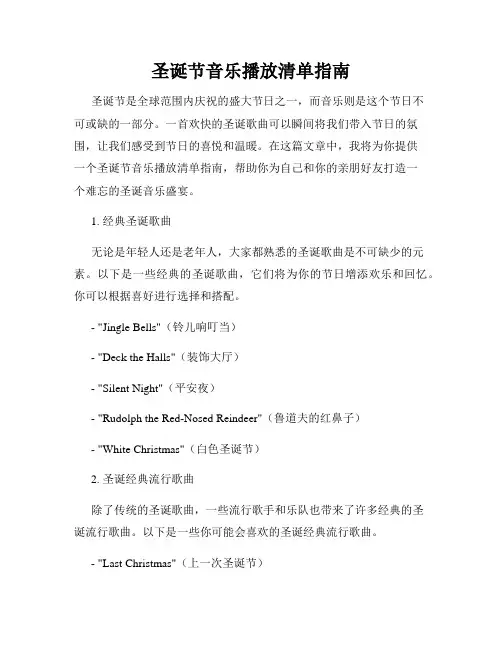 圣诞节音乐播放清单指南

圣诞节是全球范围内庆祝的盛大节日之一，而音乐则是这个节日不可或缺的一部分。一首欢快的圣诞歌曲可以瞬间将我们带入节日的氛围，让我们感受到节日的喜悦和温暖。在这篇文章中，我将为你提供一个圣诞节音乐播放清单指南，帮助你为自己和你的亲朋好友打造一个难忘的圣诞音乐盛宴。

1. 经典圣诞歌曲

无论是年轻人还是老年人，大家都熟悉的圣诞歌曲是不可缺少的元素。以下是一些经典的圣诞歌曲，它们将为你的节日增添欢乐和回忆。你可以根据喜好进行选择和搭配。

- "Jingle Bells"（铃儿响叮当）

- "Deck the Halls"（装饰大厅）

- "Silent Night"（平安夜）

- "Rudolph the Red-Nosed Reindeer"（鲁道夫的红鼻子）

- "White Christmas"（白色圣诞节）

2. 圣诞经典流行歌曲

除了传统的圣诞歌曲，一些流行歌手和乐队也带来了许多经典的圣诞流行歌曲。以下是一些你可能会喜欢的圣诞经典流行歌曲。

- "Last Christmas"（上一次圣诞节）